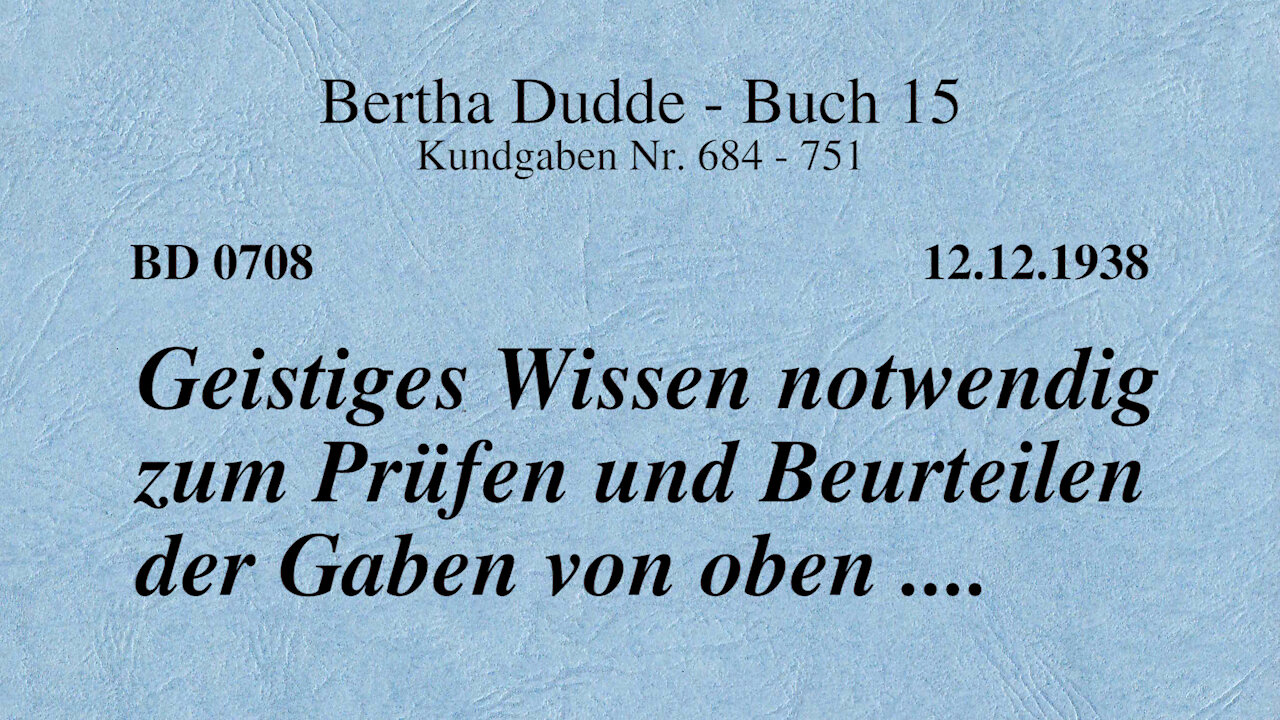 Bertha Dudde - Buch 15
Kundgaben Nr. 684 - 751

BD 0708

12.12.1938

Geistiges Wissen notwendig zum Prüfen und Beurteilen der Gaben von oben ....